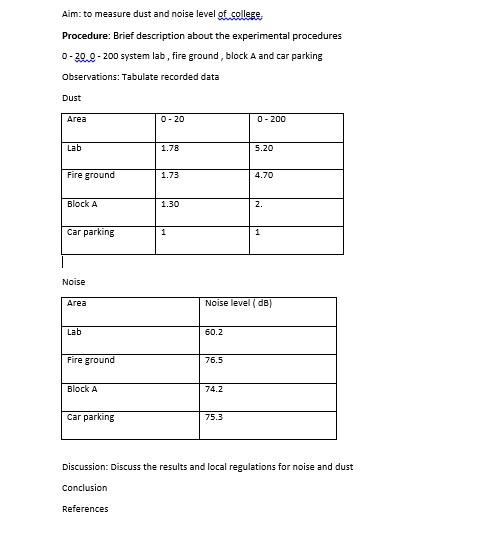 Aim: to measure dust and noise level of college.

Procedure: Brief description about the experimental procedures

0 - 20 0 - 200 system lab , fire ground , block A and car parking

Observations: Tabulate recorded data

Dust

| Area | 0 - 20 | 0 - 200 |
|---|---|---|
| Lab | 1.78 | 5.20 |
| Fire ground | 1.73 | 4.70 |
| Block A | 1.30 | 2. |
| Car parking | 1 | 1 |

Noise

| Area | Noise level ( dB) |
|---|---|
| Lab | 60.2 |
| Fire ground | 76.5 |
| Block A | 74.2 |
| Car parking | 75.3 |

Discussion: Discuss the results and local regulations for noise and dust

Conclusion

References